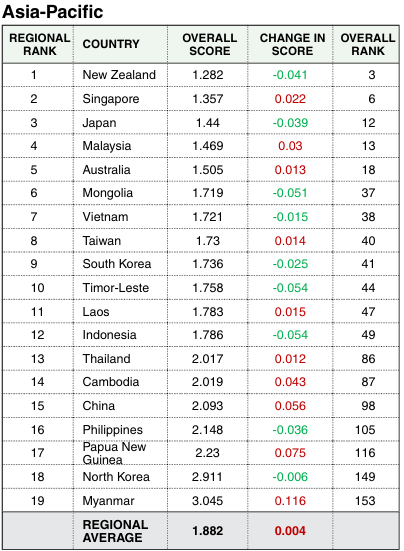 Asia-Pacific

| REGIONAL RANK | COUNTRY | OVERALL SCORE | CHANGE IN SCORE | OVERALL RANK |
|---|---|---|---|---|
| 1 | New Zealand | 1.282 | -0.041 | 3 |
| 2 | Singapore | 1.357 | 0.022 | 6 |
| 3 | Japan | 1.44 | -0.039 | 12 |
| 4 | Malaysia | 1.469 | 0.03 | 13 |
| 5 | Australia | 1.505 | 0.013 | 18 |
| 6 | Mongolia | 1.719 | -0.051 | 37 |
| 7 | Vietnam | 1.721 | -0.015 | 38 |
| 8 | Taiwan | 1.73 | 0.014 | 40 |
| 9 | South Korea | 1.736 | -0.025 | 41 |
| 10 | Timor-Leste | 1.758 | -0.054 | 44 |
| 11 | Laos | 1.783 | 0.015 | 47 |
| 12 | Indonesia | 1.786 | -0.054 | 49 |
| 13 | Thailand | 2.017 | 0.012 | 86 |
| 14 | Cambodia | 2.019 | 0.043 | 87 |
| 15 | China | 2.093 | 0.056 | 98 |
| 16 | Philippines | 2.148 | -0.036 | 105 |
| 17 | Papua New Guinea | 2.23 | 0.075 | 116 |
| 18 | North Korea | 2.911 | -0.006 | 149 |
| 19 | Myanmar | 3.045 | 0.116 | 153 |
|  | REGIONAL AVERAGE | 1.882 | 0.004 |  |